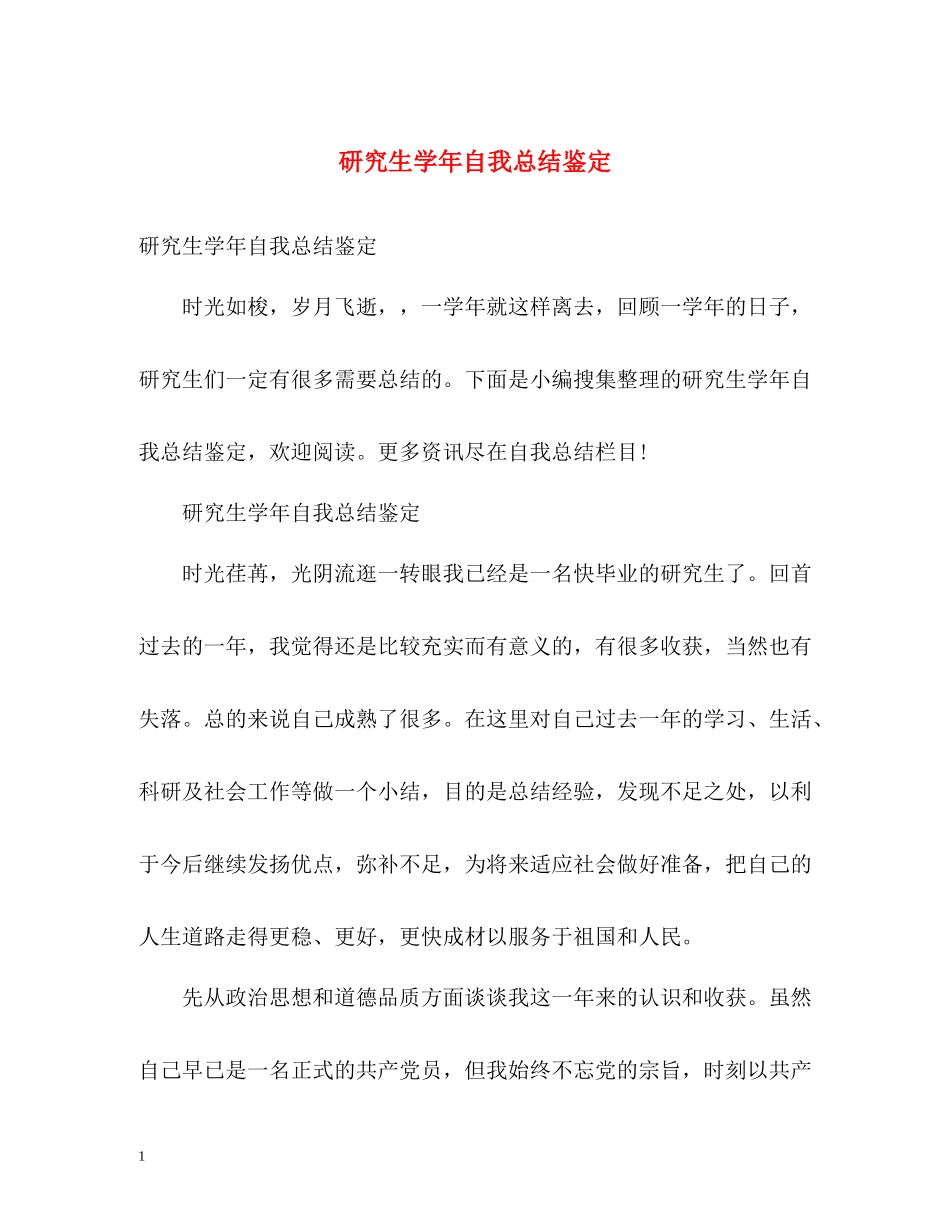 研究生学年自我总结鉴定

研究生学年自我总结鉴定

时光如梭，岁月飞逝，，一学年就这样离去，回顾一学年的日子，研究生们一定有很多需要总结的。下面是小编搜集整理的研究生学年自我总结鉴定，欢迎阅读。更多资讯尽在自我总结栏目！

研究生学年自我总结鉴定

时光荏苒，光阴流逛一转眼我已经是一名快毕业的研究生了。回首过去的一年，我觉得还是比较充实而有意义的，有很多收获，当然也有失落。总的来说自己成熟了很多。在这里对自己过去一年的学习、生活、科研及社会工作等做一个小结，目的是总结经验，发现不足之处，以利于今后继续发扬优点，弥补不足，为将来适应社会做好准备，把自己的人生道路走得更稳、更好，更快成材以服务于祖国和人民。

先从政治思想和道德品质方面谈谈我这一年来的认识和收获。虽然自己早已是一名正式的共产党员，但我始终不忘党的宗旨，时刻以共产

1